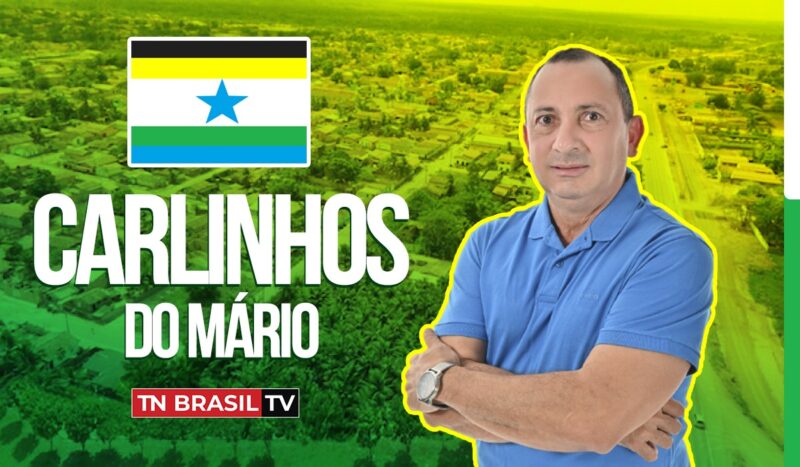 CARLINHOS
DO MÁRIO

TN BRASIL TV